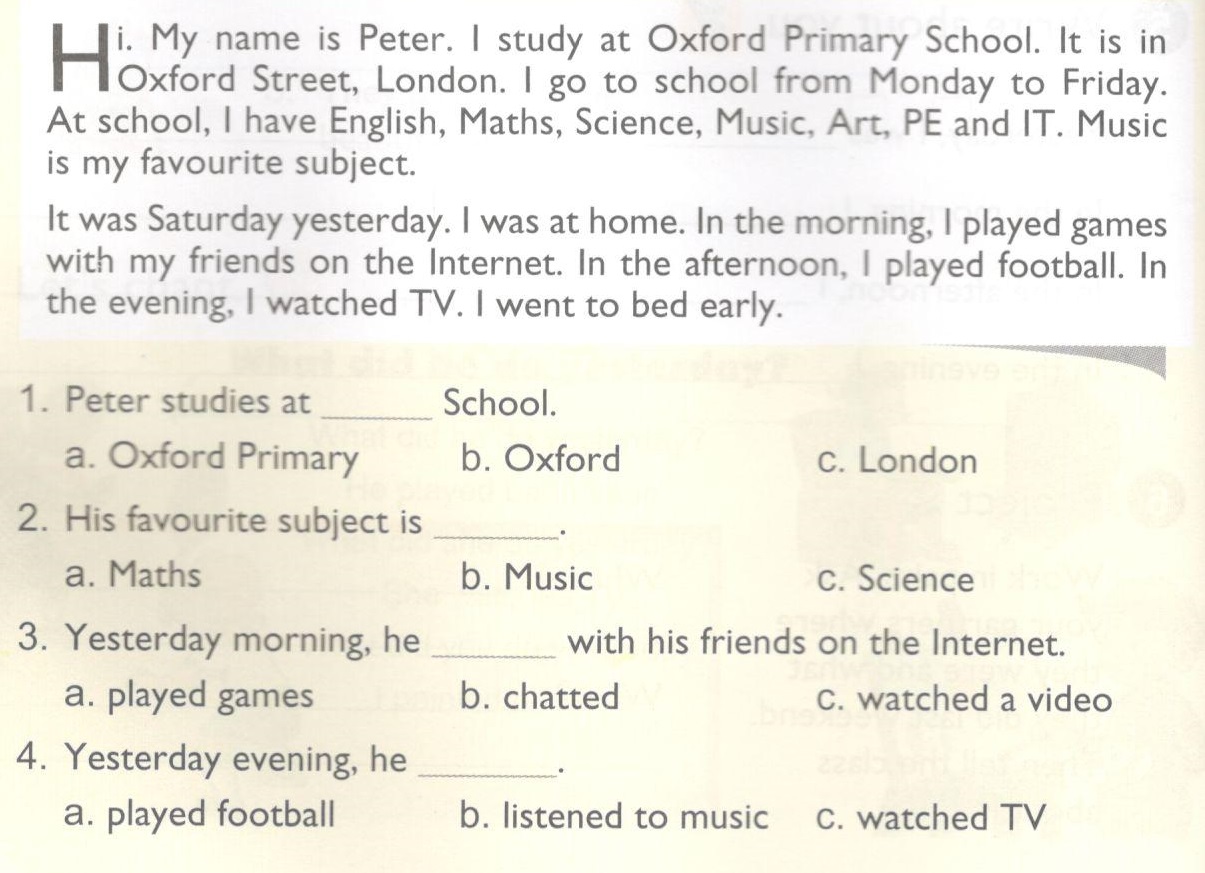 Hi. My name is Peter. I study at Oxford Primary School. It is in Oxford Street, London. I go to school from Monday to Friday. At school, I have English, Maths, Science, Music, Art, PE and IT. Music is my favourite subject.

It was Saturday yesterday. I was at home. In the morning, I played games with my friends on the Internet. In the afternoon, I played football. In the evening, I watched TV. I went to bed early.

1. Peter studies at ____ School.
a. Oxford Primary b. Oxford c. London

2. His favourite subject is ____.
a. Maths b. Music c. Science

3. Yesterday morning, he ____ with his friends on the Internet.
a. played games b. chatted c. watched a video

4. Yesterday evening, he ____.
a. played football b. listened to music c. watched TV